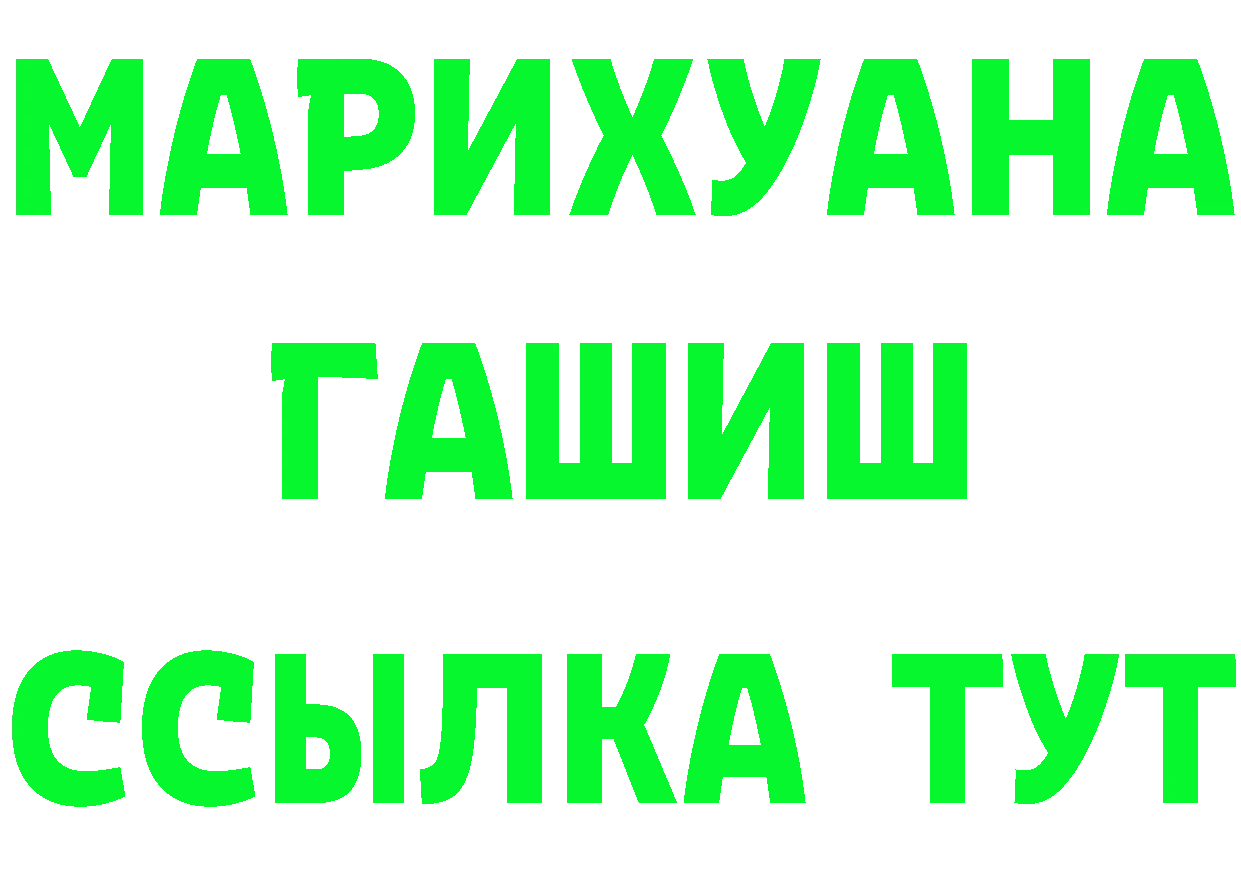 МАРИХУАНА ГАШИШ ССЫЛКА ТУТ